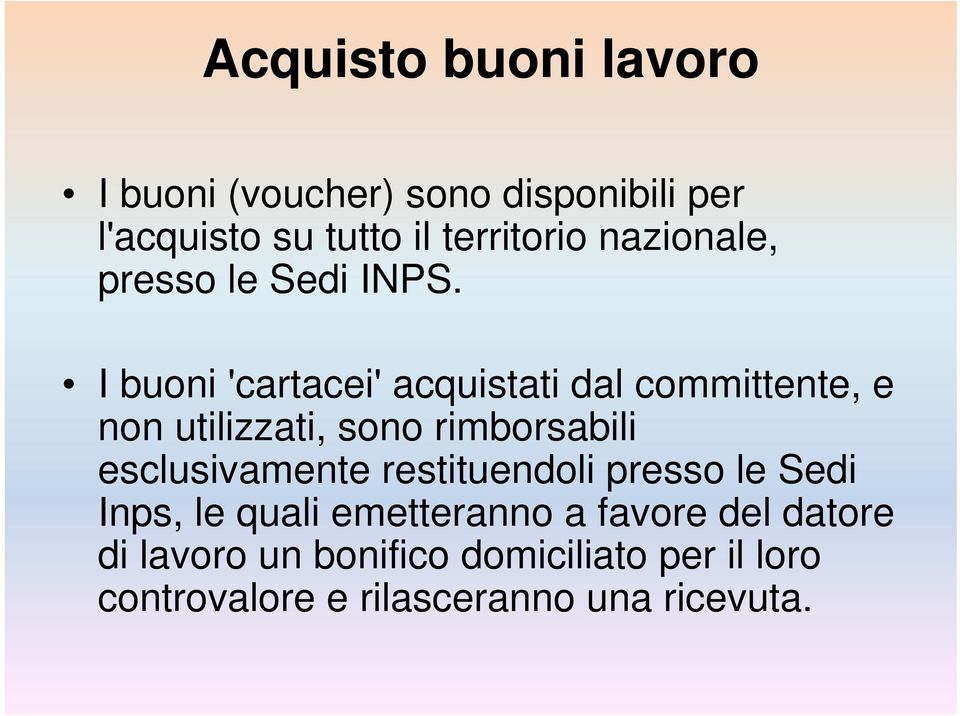 Acquisto buoni lavoro

• I buoni (voucher) sono disponibili per l'acquisto su tutto il territorio nazionale, presso le Sedi INPS.

• I buoni 'cartacei' acquistati dal committente, e non utilizzati, sono rimborsabili esclusivamente restituendoli presso le Sedi Inps, le quali emetteranno a favore del datore di lavoro un bonifico domiciliato per il loro controvalore e rilasceranno una ricevuta.